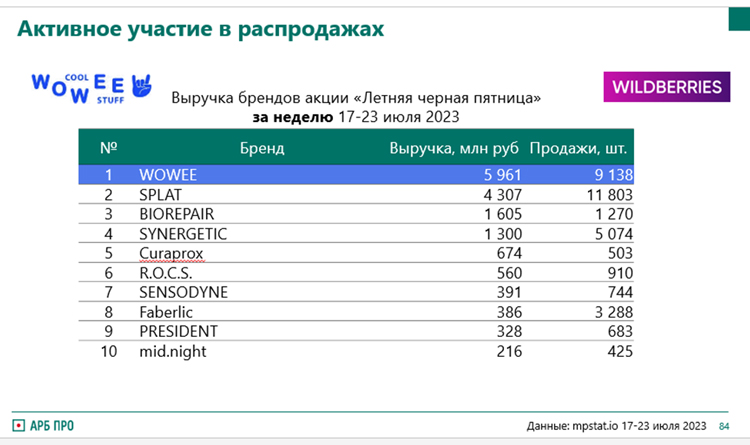 Активное участие в распродажах

WOWEE COOL STUFF

WILDBERRIES

Выручка брендов акции «Летняя черная пятница»
за неделю 17-23 июля 2023

| № | Бренд | Выручка, млн руб | Продажи, шт. |
|---|---|---|---|
| 1 | WOWEE | 5 961 | 9 138 |
| 2 | SPLAT | 4 307 | 11 803 |
| 3 | BIOREPAIR | 1 605 | 1 270 |
| 4 | SYNERGETIC | 1 300 | 5 074 |
| 5 | Curaprox | 674 | 503 |
| 6 | R.O.C.S. | 560 | 910 |
| 7 | SENSODYNE | 391 | 744 |
| 8 | Faberlic | 386 | 3 288 |
| 9 | PRESIDENT | 328 | 683 |
| 10 | mid.night | 216 | 425 |

АРБ ПРО

Данные: mpstat.io 17-23 июля 2023 84